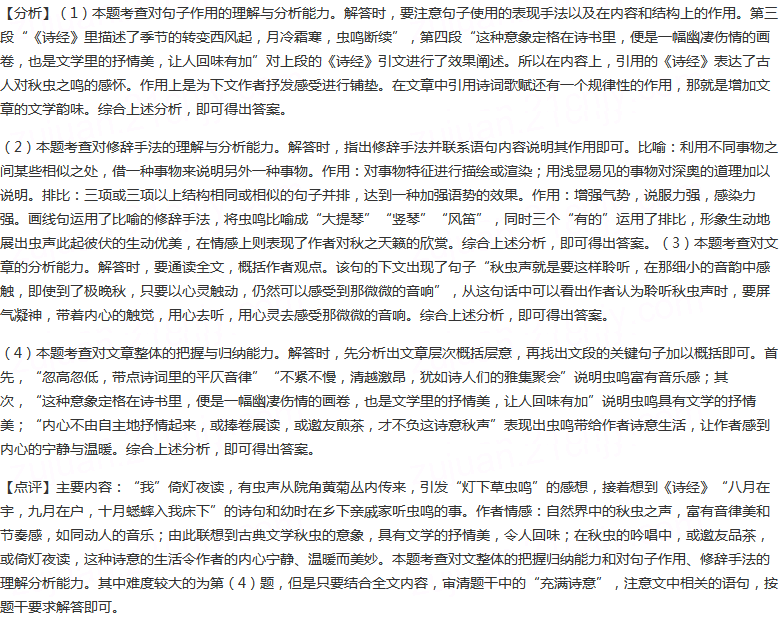 【分析】（1）本题考查对句子作用的理解与分析能力。解答时，要注意句子使用的表现手法以及在内容和结构上的作用。第三段“《诗经》里描述了季节的转变西风起，月冷霜寒，虫鸣断续”，第四段“这种意象定格在诗书里，便是一幅幽凄伤情的画卷，也是文学里的抒情美，让人回味有加”对上段的《诗经》引文进行了效果阐述。所以在内容上，引用的《诗经》表达了古人对秋虫之鸣的感怀。作用上是为下文作者抒发感受进行铺垫。在文章中引用诗词歌赋还有一个规律性的作用，那就是增加文章的文学韵味。综合上述分析，即可得出答案。

（2）本题考查对修辞手法的理解与分析能力。解答时，指出修辞手法并联系语句内容说明其作用即可。比喻：利用不同事物之间某些相似之处，借一种事物来说明另外一种事物。作用：对事物特征进行描绘或渲染；用浅显易见的事物对深奥的道理加以说明。排比：三项或三项以上结构相同或相似的句子并排，达到一种加强语势的效果。作用：增强气势，说服力强，感染力强。画线句运用了比喻的修辞手法，将虫鸣比喻成“大提琴”“竖琴”“风笛”，同时三个“有的”运用了排比，形象生动地展出虫声此起彼伏的生动优美，在情感上则表现了作者对秋之天籁的欣赏。综合上述分析，即可得出答案。（3）本题考查对文章的分析能力。解答时，要通读全文，概括作者观点。该句的下文出现了句子“秋虫声就是要这样聆听，在那细小的音韵中感触，即使到了极晚秋，只要以心灵触动，仍然可以感受到那微微的音响”，从这句话中可以看出作者认为聆听秋虫声时，要屏气凝神，带着内心的触觉，用心去听，用心灵去感受那微微的音响。综合上述分析，即可得出答案。

（4）本题考查对文章整体的把握与归纳能力。解答时，先分析出文章层次概括层意，再找出文段的关键句子加以概括即可。首先，“忽高忽低，带点诗词里的平仄音律”“不紧不慢，清越激昂，犹如诗人们的雅集聚会”说明虫鸣富有音乐感；其次，“这种意象定格在诗书里，便是一幅幽凄伤情的画卷，也是文学里的抒情美，让人回味有加”说明虫鸣具有文学的抒情美；“内心不由自主地抒情起来，或捧卷展读，或邀友煎茶，才不负这诗意秋声”表现出虫鸣带给作者诗意生活，让作者感到内心的宁静与温暖。综合上述分析，即可得出答案。

【点评】主要内容：“我”倚灯夜读，有虫声从院角黄菊丛内传来，引发“灯下草虫鸣”的感想，接着想到《诗经》“八月在宇，九月在户，十月蟋蟀入我床下”的诗句和幼时在乡下亲戚家听虫鸣的事。作者情感：自然界中的秋虫之声，富有音律美和节奏感，如同动人的音乐；由此联想到古典文学秋虫的意象，具有文学的抒情美，令人回味；在秋虫的吟唱中，或邀友品茶，或倚灯夜读，这种诗意的生活令作者的内心宁静、温暖而美妙。本题考查对文整体的把握归纳能力和对句子作用、修辞手法的理解分析能力。其中难度较大的为第（4）题，但是只要结合全文内容，审清题干中的“充满诗意”，注意文中相关的语句，按题干要求解答即可。